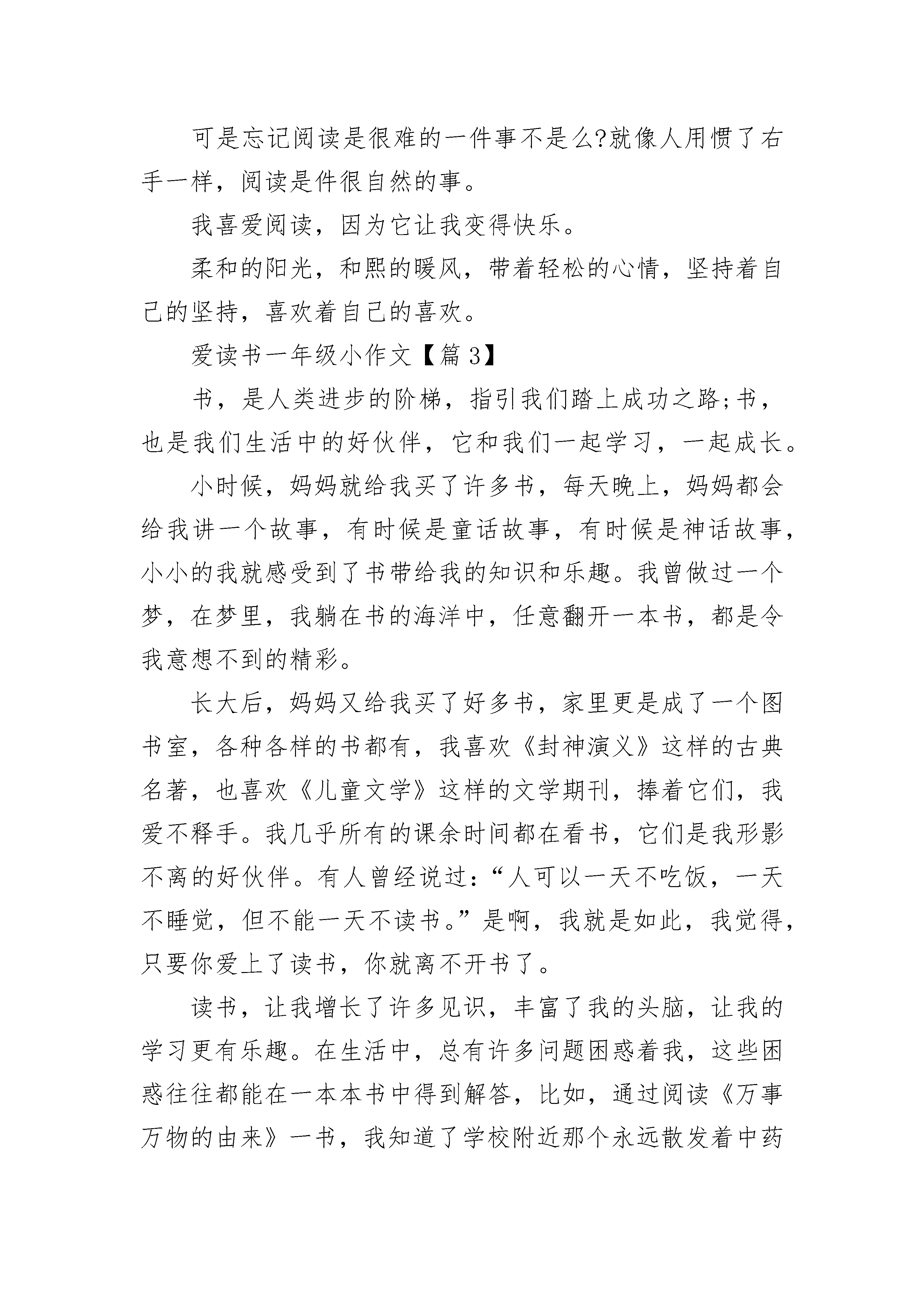 可是忘记阅读是很难的一件事不是么?就像人用惯了右手一样，阅读是件很自然的事。

我喜爱阅读，因为它让我变得快乐。

柔和的阳光，和熙的暖风，带着轻松的心情，坚持着自己的坚持，喜欢着自己的喜欢。

爱读书一年级小作文【篇 3】

书，是人类进步的阶梯，指引我们踏上成功之路;书，也是我们生活中的好伙伴，它和我们一起学习，一起成长。

小时候，妈妈就给我买了许多书，每天晚上，妈妈都会给我讲一个故事，有时候是童话故事，有时候是神话故事，小小的我就感受到了书带给我的知识和乐趣。我曾做过一个梦，在梦里，我躺在书的海洋中，任意翻开一本书，都是令我意想不到的精彩。

长大后，妈妈又给我买了好多书，家里更是成了一个图书室，各种各样的书都有，我喜欢《封神演义》这样的古典名著，也喜欢《儿童文学》这样的文学期刊，捧着它们，我爱不释手。我几乎所有的课余时间都在看书，它们是我形影不离的好伙伴。有人曾经说过:“人可以一天不吃饭，一天不睡觉，但不能一天不读书。”是啊，我就是如此，我觉得，只要你爱上了读书，你就离不开书了。

读书，让我增长了许多见识，丰富了我的头脑，让我的学习更有乐趣。在生活中，总有许多问题困惑着我，这些困惑往往都能在一本本书中得到解答，比如，通过阅读《万事万物的由来》一书，我知道了学校附近那个永远散发着中药